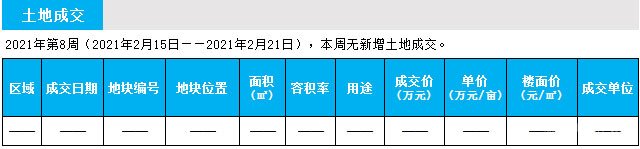 土地成交

2021年第8周（2021年2月15日——2021年2月21日），本周无新增土地成交。

| 区域 | 成交日期 | 地块编号 | 地块位置 | 面积（㎡） | 容积率 | 用途 | 成交价（万元） | 单价（万元/亩） | 楼面价（元/㎡） | 成交单位 |
|---|---|---|---|---|---|---|---|---|---|---|
| —— | —— | —— | —— | —— | —— | —— | —— | —— | —— | —— |